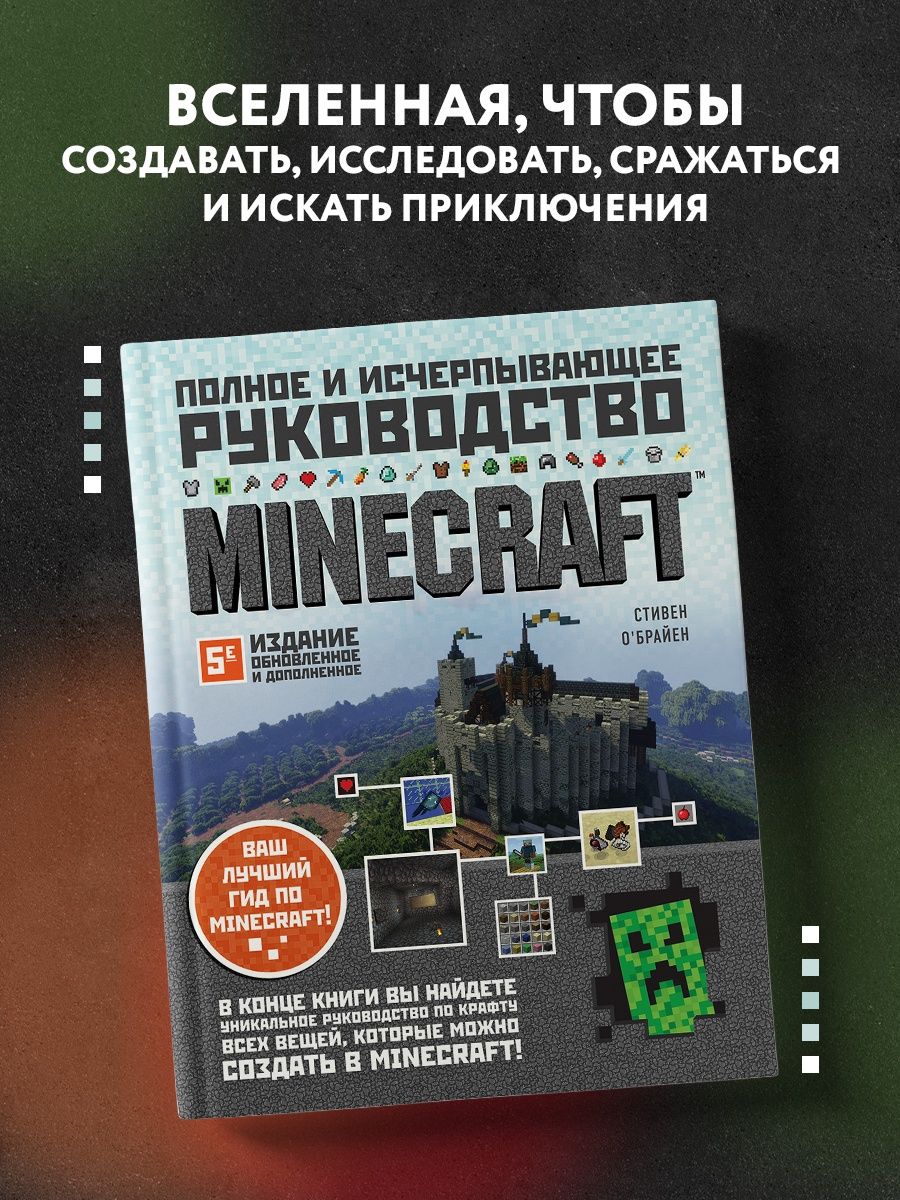 ВСЕЛЕННАЯ, ЧТОБЫ СОЗДАВАТЬ, ИССЛЕДОВАТЬ, СРАЖАТЬСЯ И ИСКАТЬ ПРИКЛЮЧЕНИЯ

ПОЛНОЕ И ИСЧЕРПЫВАЮЩЕЕ РУКОВОДСТВО

MINECRAFT™

СТИВЕН О'БРАЙЕН

5Е ИЗДАНИЕ ОБНОВЛЕННОЕ И ДОПОЛНЕННОЕ

ВАШ ЛУЧШИЙ ГИД ПО MINECRAFT!

В КОНЦЕ КНИГИ ВЫ НАЙДЕТЕ УНИКАЛЬНОЕ РУКОВОДСТВО ПО КРАФТУ ВСЕХ ВЕЩЕЙ, КОТОРЫЕ МОЖНО СОЗДАТЬ В MINECRAFT!